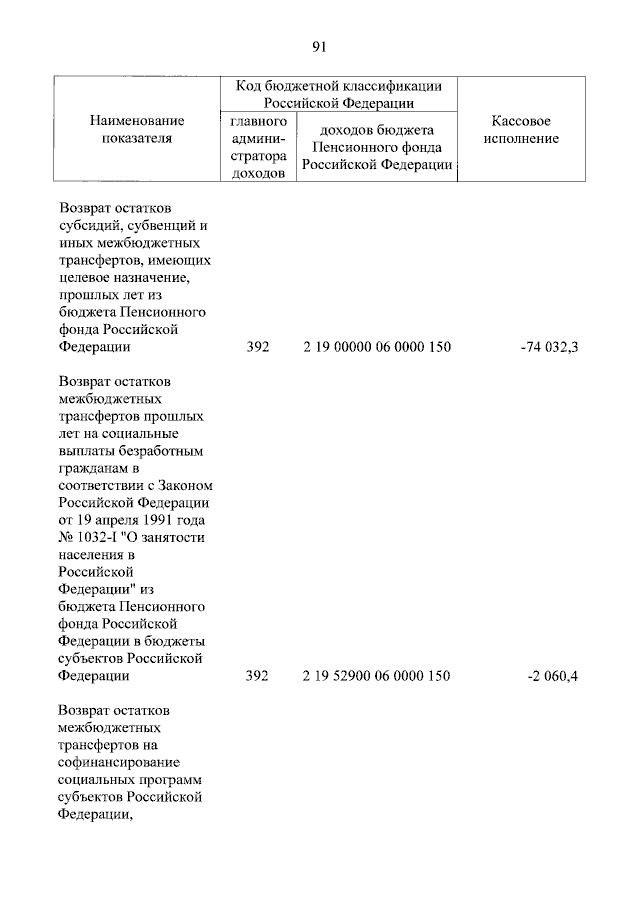 91

| Наименование показателя | Код бюджетной классификации Российской Федерации: главного администратора доходов | Код бюджетной классификации Российской Федерации: доходов бюджета Пенсионного фонда Российской Федерации | Кассовое исполнение |
|---|---|---|---|
| Возврат остатков субсидий, субвенций и иных межбюджетных трансфертов, имеющих целевое назначение, прошлых лет из бюджета Пенсионного фонда Российской Федерации | 392 | 2 19 00000 06 0000 150 | -74 032,3 |
| Возврат остатков межбюджетных трансфертов прошлых лет на социальные выплаты безработным гражданам в соответствии с Законом Российской Федерации от 19 апреля 1991 года № 1032-I "О занятости населения в Российской Федерации" из бюджета Пенсионного фонда Российской Федерации в бюджеты субъектов Российской Федерации | 392 | 2 19 52900 06 0000 150 | -2 060,4 |
| Возврат остатков межбюджетных трансфертов на софинансирование социальных программ субъектов Российской Федерации, | | | |